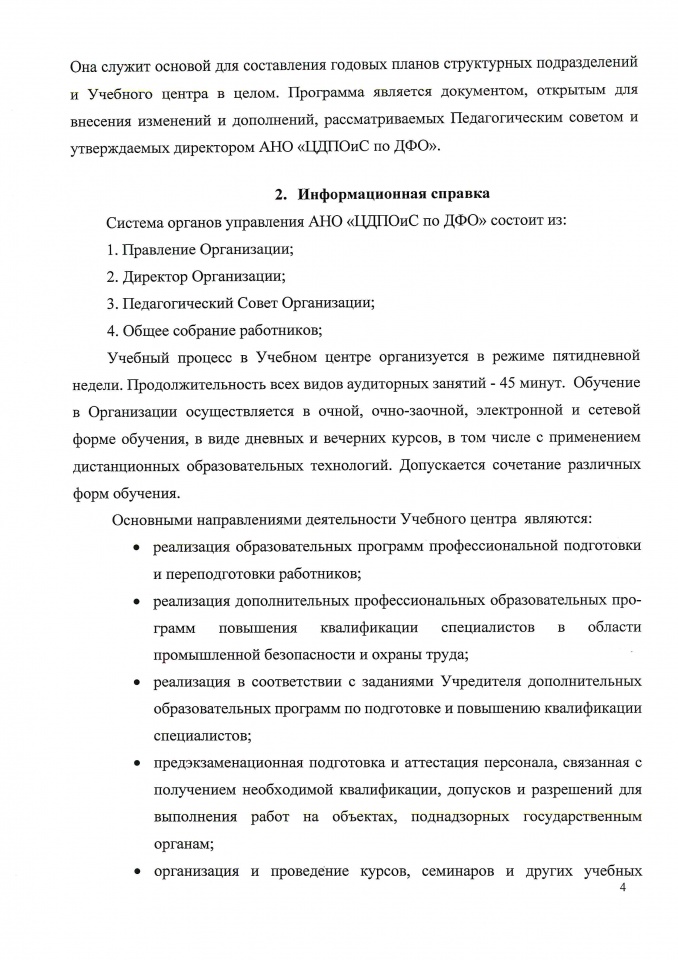 Она служит основой для составления годовых планов структурных подразделений и Учебного центра в целом. Программа является документом, открытым для внесения изменений и дополнений, рассматриваемых Педагогическим советом и утверждаемых директором АНО «ЦДПОиС по ДФО».

2. Информационная справка

Система органов управления АНО «ЦДПОиС по ДФО» состоит из:

1. Правление Организации;

2. Директор Организации;

3. Педагогический Совет Организации;

4. Общее собрание работников;

Учебный процесс в Учебном центре организуется в режиме пятидневной недели. Продолжительность всех видов аудиторных занятий - 45 минут. Обучение в Организации осуществляется в очной, очно-заочной, электронной и сетевой форме обучения, в виде дневных и вечерних курсов, в том числе с применением дистанционных образовательных технологий. Допускается сочетание различных форм обучения.

Основными направлениями деятельности Учебного центра являются:

• реализация образовательных программ профессиональной подготовки и переподготовки работников;

• реализация дополнительных профессиональных образовательных программ повышения квалификации специалистов в области промышленной безопасности и охраны труда;

• реализация в соответствии с заданиями Учредителя дополнительных образовательных программ по подготовке и повышению квалификации специалистов;

• предэкзаменационная подготовка и аттестация персонала, связанная с получением необходимой квалификации, допусков и разрешений для выполнения работ на объектах, поднадзорных государственным органам;

• организация и проведение курсов, семинаров и других учебных

4